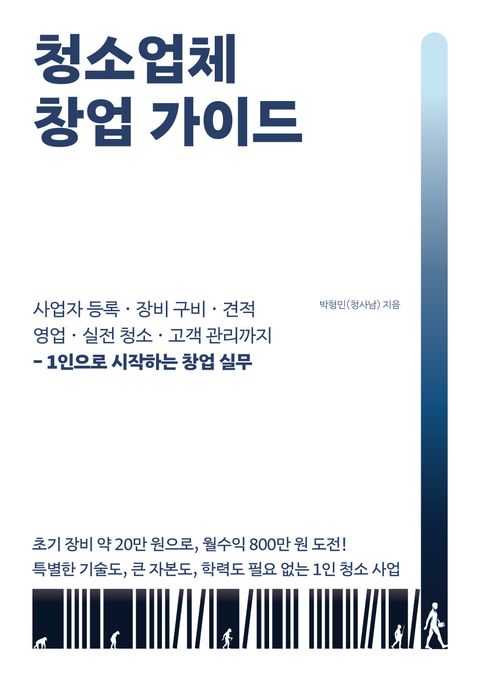 청소업체
창업 가이드

사업자 등록 · 장비 구비 · 견적
영업 · 실전 청소 · 고객 관리까지
- 1인으로 시작하는 창업 실무

박형민(청사남) 지음

초기 장비 약 20만 원으로, 월수익 800만 원 도전!
특별한 기술도, 큰 자본도, 학력도 필요 없는 1인 청소 사업